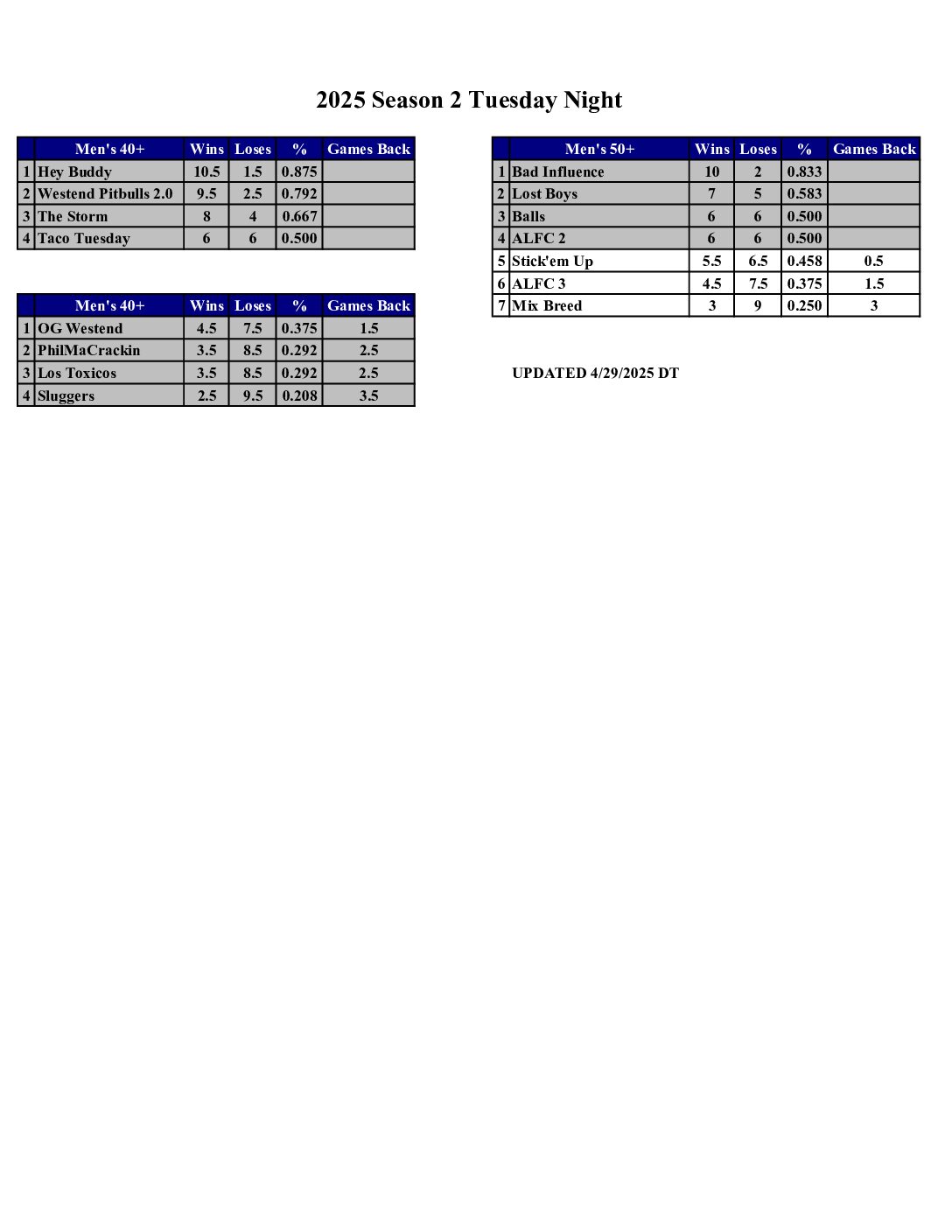 2025 Season 2 Tuesday Night

| | Men's 40+ | Wins | Loses | % | Games Back |
|---|---|---|---|---|---|
| 1 | Hey Buddy | 10.5 | 1.5 | 0.875 | |
| 2 | Westend Pitbulls 2.0 | 9.5 | 2.5 | 0.792 | |
| 3 | The Storm | 8 | 4 | 0.667 | |
| 4 | Taco Tuesday | 6 | 6 | 0.500 | |

| | Men's 40+ | Wins | Loses | % | Games Back |
|---|---|---|---|---|---|
| 1 | OG Westend | 4.5 | 7.5 | 0.375 | 1.5 |
| 2 | PhilMaCrackin | 3.5 | 8.5 | 0.292 | 2.5 |
| 3 | Los Toxicos | 3.5 | 8.5 | 0.292 | 2.5 |
| 4 | Sluggers | 2.5 | 9.5 | 0.208 | 3.5 |

| | Men's 50+ | Wins | Loses | % | Games Back |
|---|---|---|---|---|---|
| 1 | Bad Influence | 10 | 2 | 0.833 | |
| 2 | Lost Boys | 7 | 5 | 0.583 | |
| 3 | Balls | 6 | 6 | 0.500 | |
| 4 | ALFC 2 | 6 | 6 | 0.500 | |
| 5 | Stick'em Up | 5.5 | 6.5 | 0.458 | 0.5 |
| 6 | ALFC 3 | 4.5 | 7.5 | 0.375 | 1.5 |
| 7 | Mix Breed | 3 | 9 | 0.250 | 3 |

UPDATED 4/29/2025 DT